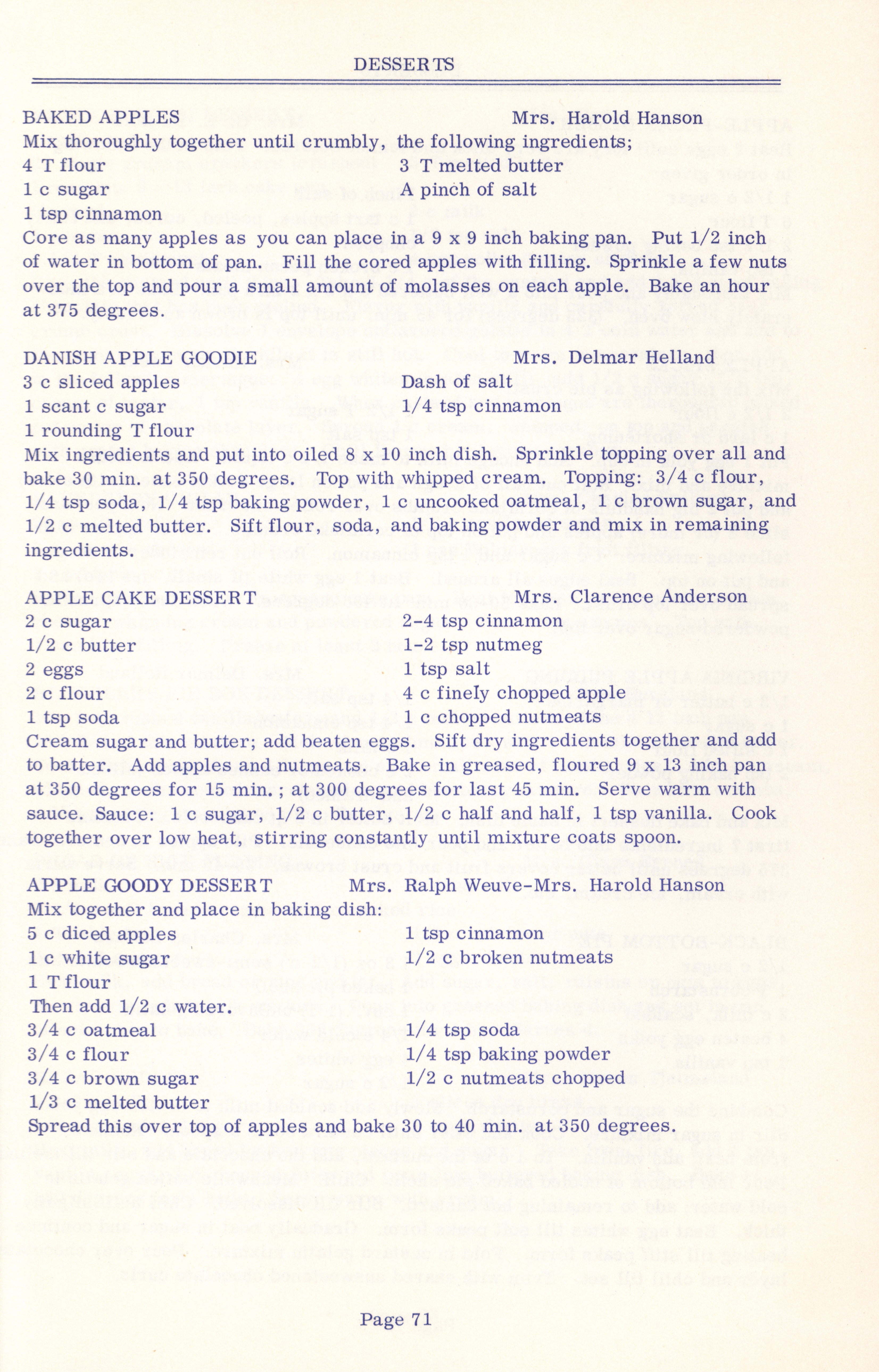 DESSERTS

BAKED APPLES Mrs. Harold Hanson
Mix thoroughly together until crumbly, the following ingredients;
4 T flour
1 c sugar
1 tsp cinnamon
3 T melted butter
A pinch of salt
Core as many apples as you can place in a 9 x 9 inch baking pan. Put 1/2 inch of water in bottom of pan. Fill the cored apples with filling. Sprinkle a few nuts over the top and pour a small amount of molasses on each apple. Bake an hour at 375 degrees.

DANISH APPLE GOODIE Mrs. Delmar Helland
3 c sliced apples
1 scant c sugar
1 rounding T flour
Dash of salt
1/4 tsp cinnamon
Mix ingredients and put into oiled 8 x 10 inch dish. Sprinkle topping over all and bake 30 min. at 350 degrees. Top with whipped cream. Topping: 3/4 c flour, 1/4 tsp soda, 1/4 tsp baking powder, 1 c uncooked oatmeal, 1 c brown sugar, and 1/2 c melted butter. Sift flour, soda, and baking powder and mix in remaining ingredients.

APPLE CAKE DESSERT Mrs. Clarence Anderson
2 c sugar
1/2 c butter
2 eggs
2 c flour
1 tsp soda
2-4 tsp cinnamon
1-2 tsp nutmeg
1 tsp salt
4 c finely chopped apple
1 c chopped nutmeats
Cream sugar and butter; add beaten eggs. Sift dry ingredients together and add to batter. Add apples and nutmeats. Bake in greased, floured 9 x 13 inch pan at 350 degrees for 15 min. ; at 300 degrees for last 45 min. Serve warm with sauce. Sauce: 1 c sugar, 1/2 c butter, 1/2 c half and half, 1 tsp vanilla. Cook together over low heat, stirring constantly until mixture coats spoon.

APPLE GOODY DESSERT Mrs. Ralph Weuve-Mrs. Harold Hanson
Mix together and place in baking dish:
5 c diced apples
1 c white sugar
1 T flour
1 tsp cinnamon
1/2 c broken nutmeats
Then add 1/2 c water.
3/4 c oatmeal
3/4 c flour
3/4 c brown sugar
1/3 c melted butter
1/4 tsp soda
1/4 tsp baking powder
1/2 c nutmeats chopped
Spread this over top of apples and bake 30 to 40 min. at 350 degrees.

Page 71